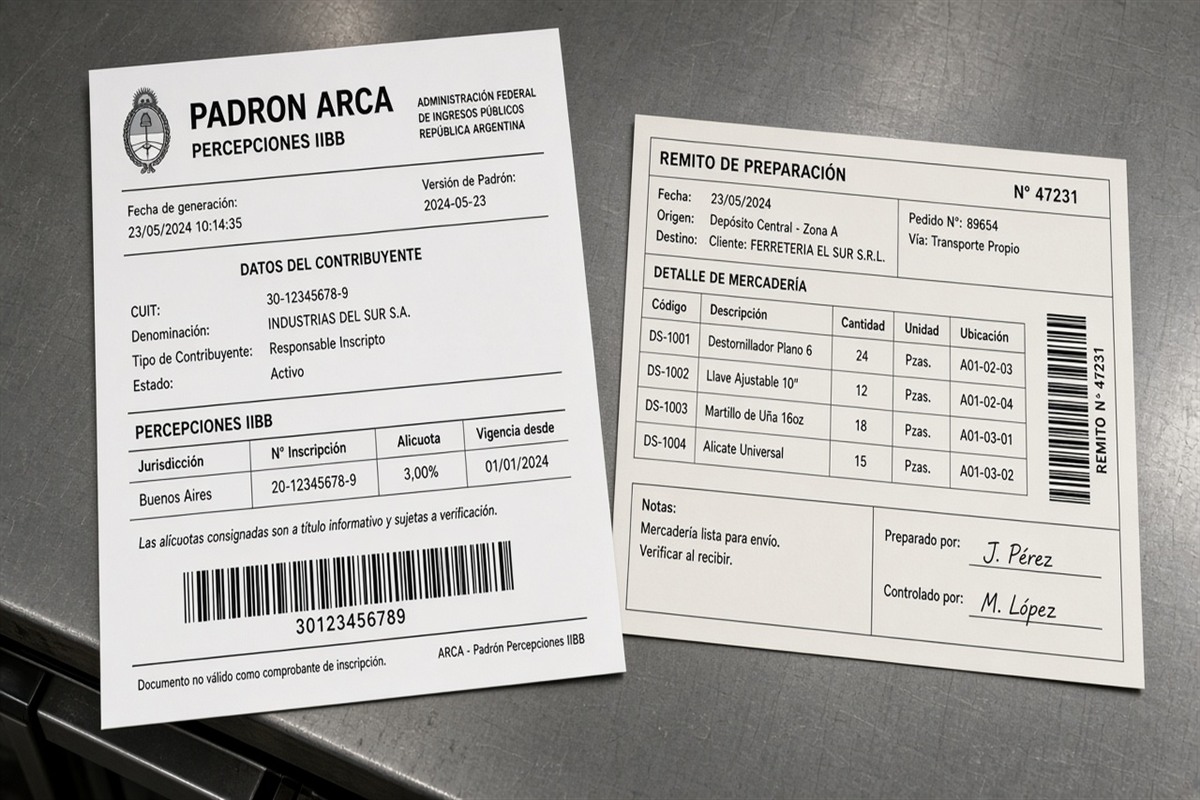 PADRON ARCA
PERCEPCIONES IIBB

ADMINISTRACIÓN FEDERAL DE INGRESOS PÚBLICOS
REPÚBLICA ARGENTINA

Fecha de generación:
23/05/2024 10:14:35

Versión de Padrón:
2024-05-23

DATOS DEL CONTRIBUYENTE

CUIT: 30-12345678-9
Denominación: INDUSTRIAS DEL SUR S.A.
Tipo de Contribuyente: Responsable Inscripto
Estado: Activo

PERCEPCIONES IIBB

| Jurisdicción | N° Inscripción | Alicuota | Vigencia desde |
|---|---|---|---|
| Buenos Aires | 20-12345678-9 | 3,00% | 01/01/2024 |

Las alícuotas consignadas son a título informativo y sujetas a verificación.

30123456789

Documento no válido como comprobante de inscripción.

ARCA - Padrón Percepciones IIBB

REMITO DE PREPARACIÓN

N° 47231

Fecha: 23/05/2024
Origen: Depósito Central - Zona A
Destino: Cliente: FERRETERIA EL SUR S.R.L.

Pedido N°: 89654
Vía: Transporte Propio

DETALLE DE MERCADERÍA

| Código | Descripción | Cantidad | Unidad | Ubicación |
|---|---|---|---|---|
| DS-1001 | Destornillador Plano 6 | 24 | Pzas. | A01-02-03 |
| DS-1002 | Llave Ajustable 10" | 12 | Pzas. | A01-02-04 |
| DS-1003 | Martillo de Uña 16oz | 18 | Pzas. | A01-03-01 |
| DS-1004 | Alicate Universal | 15 | Pzas. | A01-03-02 |

REMITO N° 47231

Notas:
Mercadería lista para envío.
Verificar al recibir.

Preparado por: J. Pérez

Controlado por: M. López